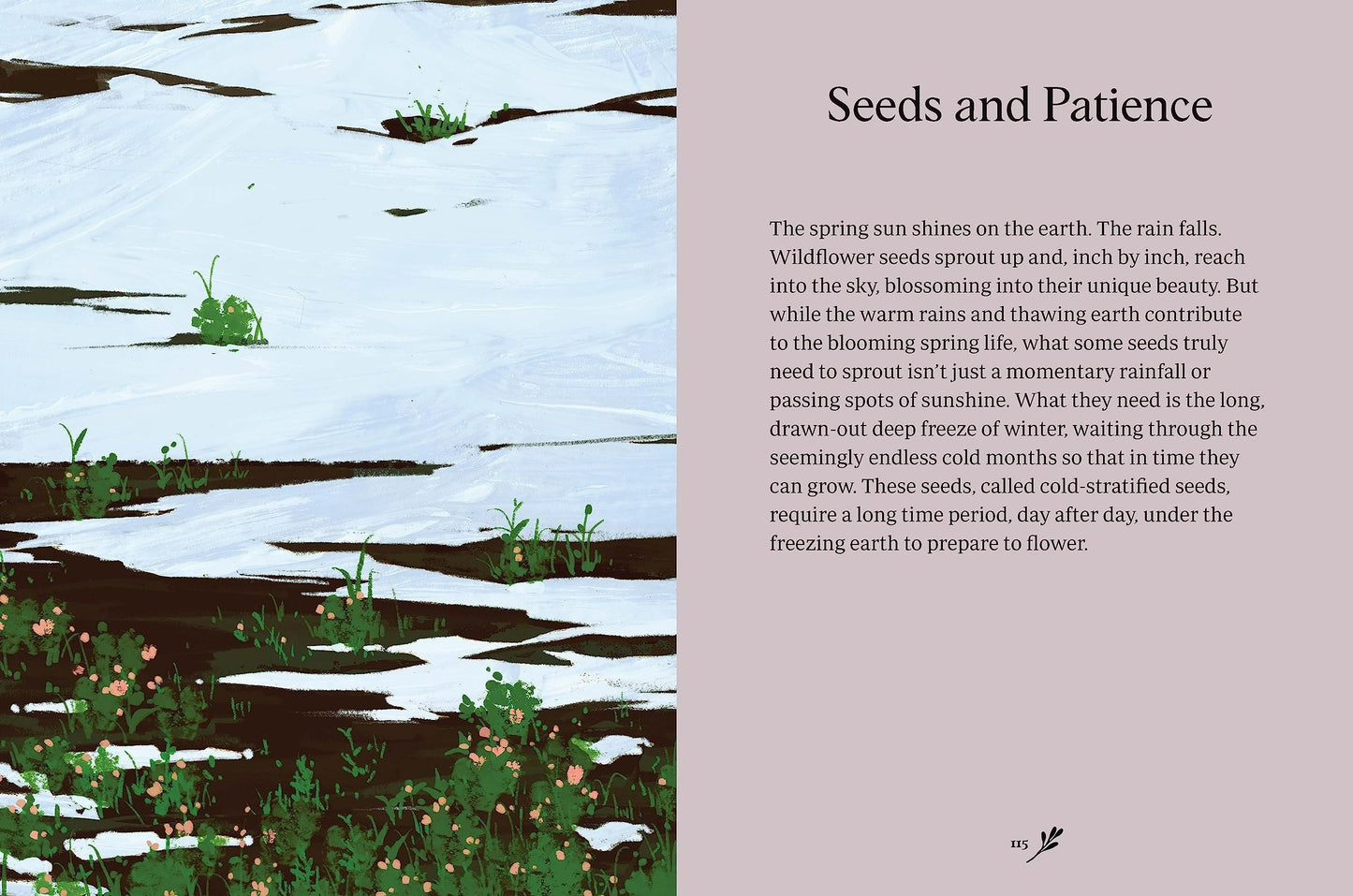 Seeds and Patience

The spring sun shines on the earth. The rain falls. Wildflower seeds sprout up and, inch by inch, reach into the sky, blossoming into their unique beauty. But while the warm rains and thawing earth contribute to the blooming spring life, what some seeds truly need to sprout isn't just a momentary rainfall or passing spots of sunshine. What they need is the long, drawn-out deep freeze of winter, waiting through the seemingly endless cold months so that in time they can grow. These seeds, called cold-stratified seeds, require a long time period, day after day, under the freezing earth to prepare to flower.

115